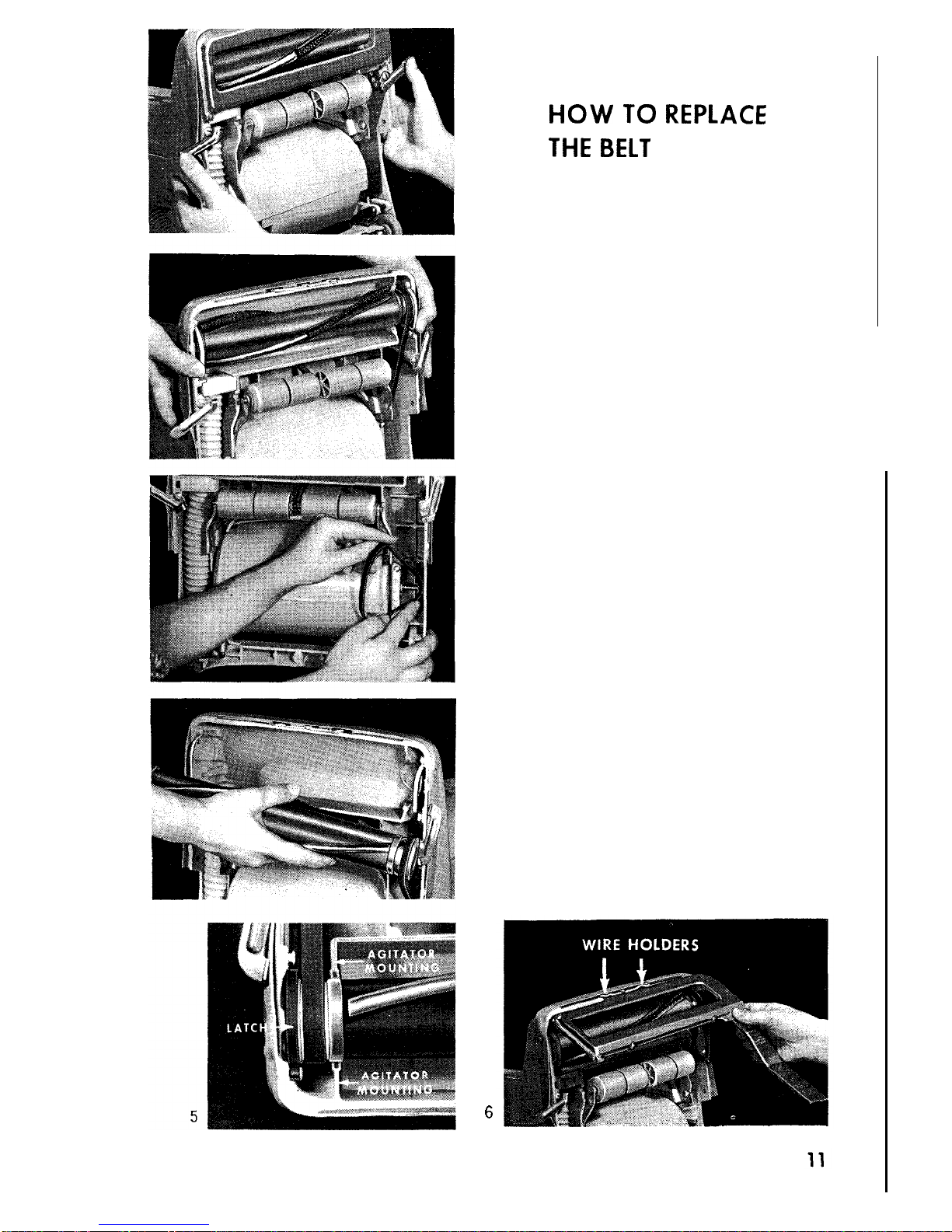 HOW TO REPLACE THE BELT

AGITATOR MOUNTING

LATCH

AGITATOR MOUNTING

5

WIRE HOLDERS

6

11